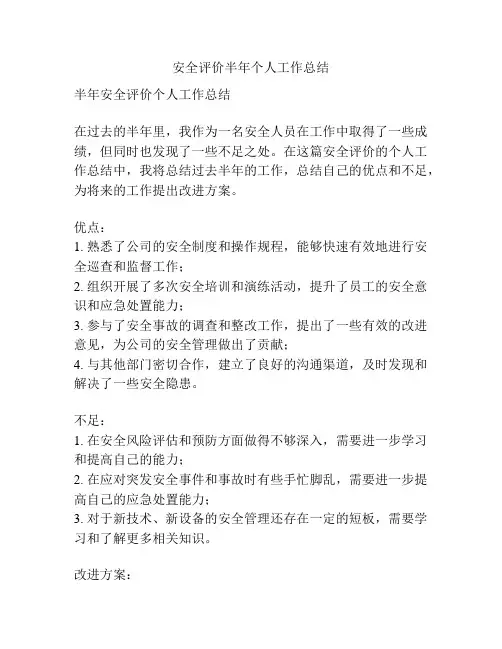 安全评价半年个人工作总结

半年安全评价个人工作总结

在过去的半年里，我作为一名安全人员在工作中取得了一些成绩，但同时也发现了一些不足之处。在这篇安全评价的个人工作总结中，我将总结过去半年的工作，总结自己的优点和不足，为将来的工作提出改进方案。

优点：
1. 熟悉了公司的安全制度和操作规程，能够快速有效地进行安全巡查和监督工作；
2. 组织开展了多次安全培训和演练活动，提升了员工的安全意识和应急处置能力；
3. 参与了安全事故的调查和整改工作，提出了一些有效的改进意见，为公司的安全管理做出了贡献；
4. 与其他部门密切合作，建立了良好的沟通渠道，及时发现和解决了一些安全隐患。

不足：
1. 在安全风险评估和预防方面做得不够深入，需要进一步学习和提高自己的能力；
2. 在应对突发安全事件和事故时有些手忙脚乱，需要进一步提高自己的应急处置能力；
3. 对于新技术、新设备的安全管理还存在一定的短板，需要学习和了解更多相关知识。

改进方案：